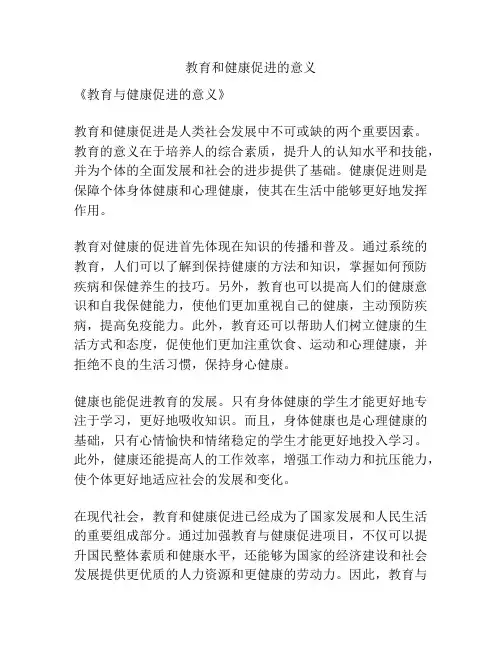 教育和健康促进的意义

《教育与健康促进的意义》

教育和健康促进是人类社会发展中不可或缺的两个重要因素。教育的意义在于培养人的综合素质，提升人的认知水平和技能，并为个体的全面发展和社会的进步提供了基础。健康促进则是保障个体身体健康和心理健康，使其在生活中能够更好地发挥作用。

教育对健康的促进首先体现在知识的传播和普及。通过系统的教育，人们可以了解到保持健康的方法和知识，掌握如何预防疾病和保健养生的技巧。另外，教育也可以提高人们的健康意识和自我保健能力，使他们更加重视自己的健康，主动预防疾病，提高免疫能力。此外，教育还可以帮助人们树立健康的生活方式和态度，促使他们更加注重饮食、运动和心理健康，并拒绝不良的生活习惯，保持身心健康。

健康也能促进教育的发展。只有身体健康的学生才能更好地专注于学习，更好地吸收知识。而且，身体健康也是心理健康的基础，只有心情愉快和情绪稳定的学生才能更好地投入学习。此外，健康还能提高人的工作效率，增强工作动力和抗压能力，使个体更好地适应社会的发展和变化。

在现代社会，教育和健康促进已经成为了国家发展和人民生活的重要组成部分。通过加强教育与健康促进项目，不仅可以提升国民整体素质和健康水平，还能够为国家的经济建设和社会发展提供更优质的人力资源和更健康的劳动力。因此，教育与